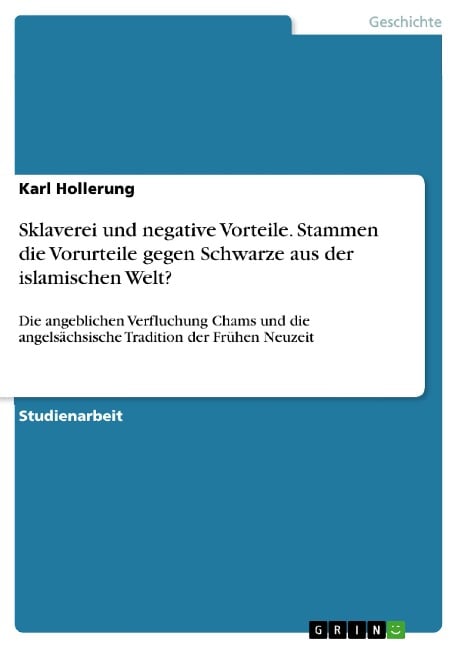 Geschichte

Karl Hollerung

Sklaverei und negative Vorteile. Stammen die Vorurteile gegen Schwarze aus der islamischen Welt?

Die angeblichen Verfluchung Chams und die angelsächsische Tradition der Frühen Neuzeit

Studienarbeit

GRIN